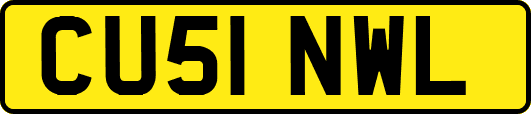 CU51 NWL